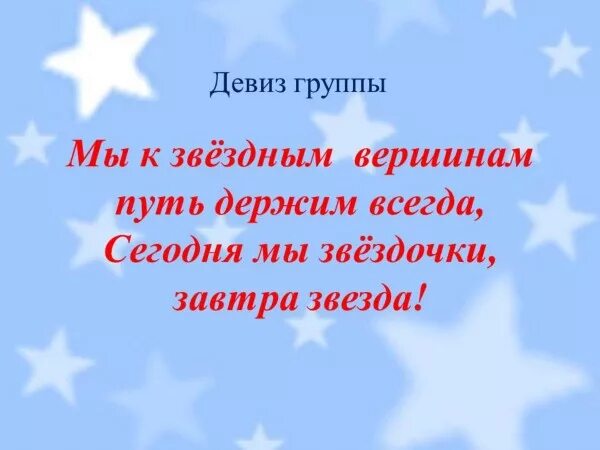 Девиз группы

Мы к звёздным вершинам путь держим всегда,
Сегодня мы звёздочки, завтра звезда!